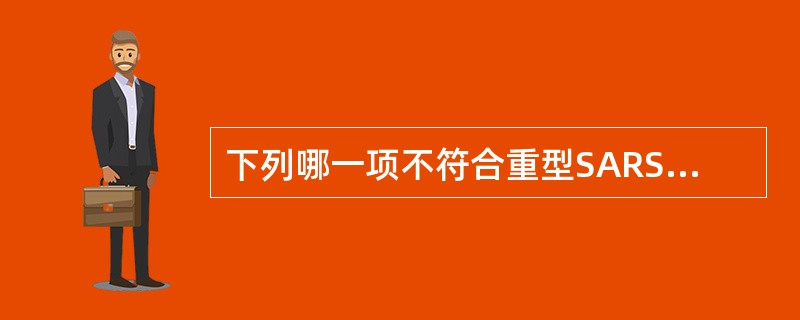 下列哪一项不符合重型SARS...